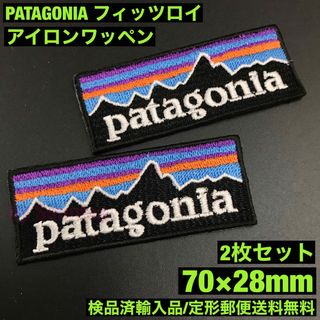 PATAGONIA フィッツロイ
アイロンワッペン

patagonia

patagonia

2枚セット
70×28mm
検品済輸入品/定形郵便送料無料